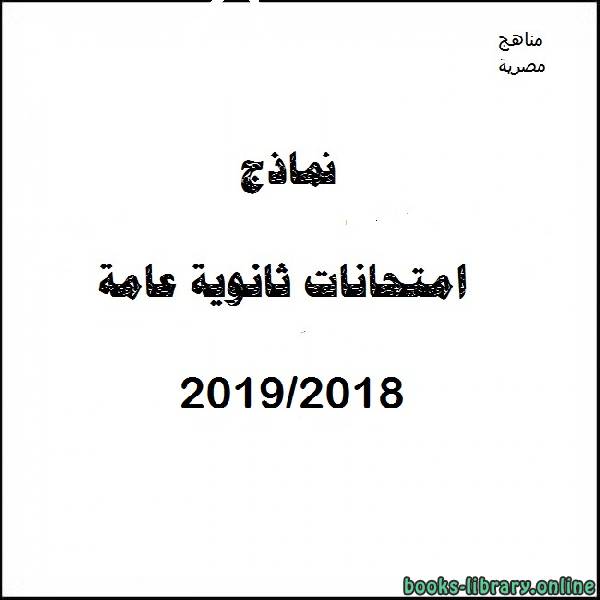 مناهج
مصرية

نماذج

امتحانات ثانوية عامة

2019/2018

books-library.online